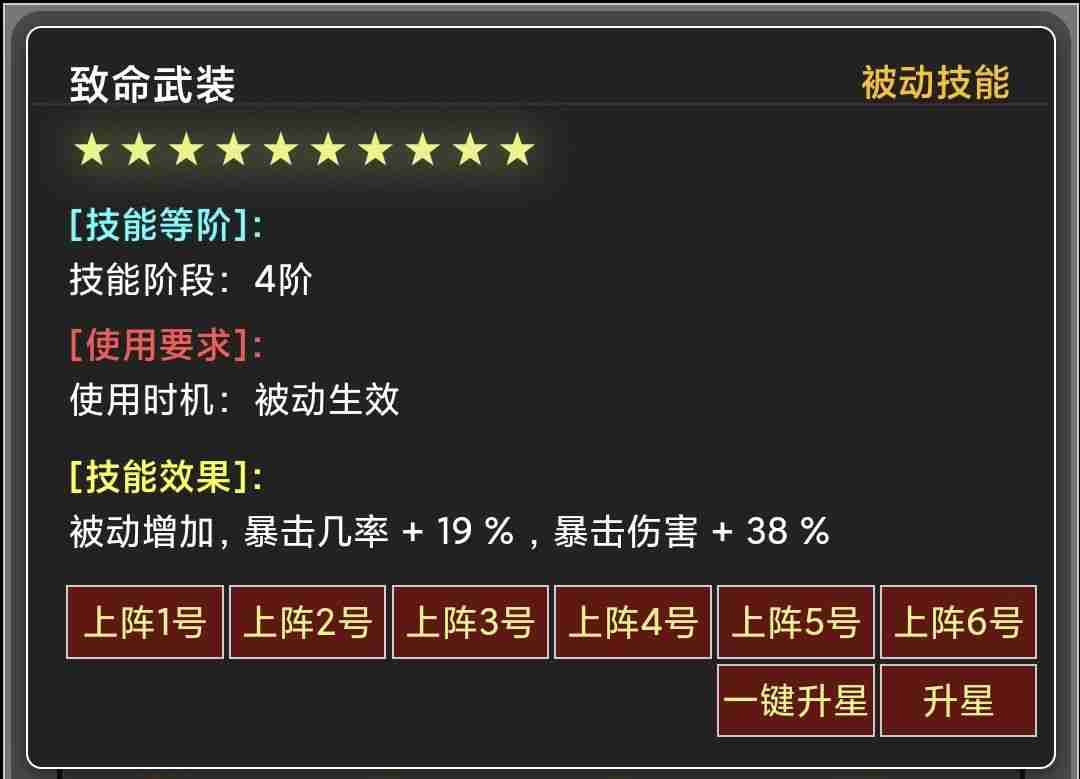 致命武装

被动技能

★★★★★★★★★★

[技能等阶]:
技能阶段：4阶

[使用要求]:
使用时机：被动生效

[技能效果]:
被动增加，暴击几率 + 19 %，暴击伤害 + 38 %

上阵1号 上阵2号 上阵3号 上阵4号 上阵5号 上阵6号

一键升星 升星